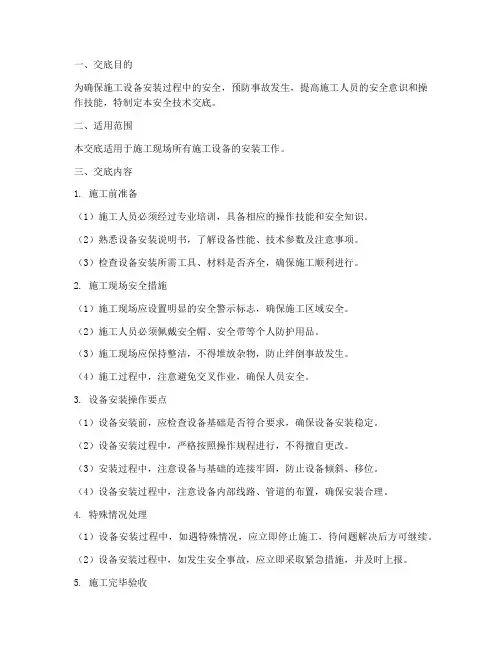 一、交底目的

为确保施工设备安装过程中的安全，预防事故发生，提高施工人员的安全意识和操作技能，特制定本安全技术交底。

二、适用范围

本交底适用于施工现场所有施工设备的安装工作。

三、交底内容

1. 施工前准备

（1）施工人员必须经过专业培训，具备相应的操作技能和安全知识。

（2）熟悉设备安装说明书，了解设备性能、技术参数及注意事项。

（3）检查设备安装所需工具、材料是否齐全，确保施工顺利进行。

2. 施工现场安全措施

（1）施工现场应设置明显的安全警示标志，确保施工区域安全。

（2）施工人员必须佩戴安全帽、安全带等个人防护用品。

（3）施工现场应保持整洁，不得堆放杂物，防止绊倒事故发生。

（4）施工过程中，注意避免交叉作业，确保人员安全。

3. 设备安装操作要点

（1）设备安装前，应检查设备基础是否符合要求，确保设备安装稳定。

（2）设备安装过程中，严格按照操作规程进行，不得擅自更改。

（3）安装过程中，注意设备与基础的连接牢固，防止设备倾斜、移位。

（4）设备安装过程中，注意设备内部线路、管道的布置，确保安装合理。

4. 特殊情况处理

（1）设备安装过程中，如遇特殊情况，应立即停止施工，待问题解决后方可继续。

（2）设备安装过程中，如发生安全事故，应立即采取紧急措施，并及时上报。

5. 施工完毕验收